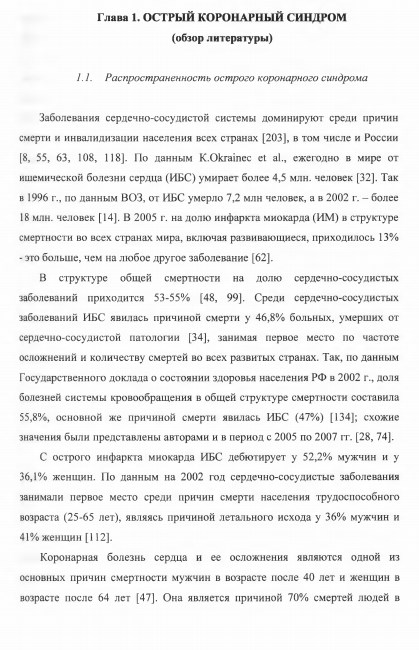 Глава 1. ОСТРЫЙ КОРОНАРНЫЙ СИНДРОМ
(обзор литературы)

1.1. Распространенность острого коронарного синдрома

Заболевания сердечно-сосудистой системы доминируют среди причин смерти и инвалидизации населения всех странах [203], в том числе и России [8, 55, 63, 108, 118]. По данным K.Okrainec et al., ежегодно в мире от ишемической болезни сердца (ИБС) умирает более 4,5 млн. человек [32]. Так в 1996 г., по данным ВОЗ, от ИБС умерло 7,2 млн человек, а в 2002 г. – более 18 млн. человек [14]. В 2005 г. на долю инфаркта миокарда (ИМ) в структуре смертности во всех странах мира, включая развивающиеся, приходилось 13% - это больше, чем на любое другое заболевание [62].

В структуре общей смертности на долю сердечно-сосудистых заболеваний приходится 53-55% [48, 99]. Среди сердечно-сосудистых заболеваний ИБС явилась причиной смерти у 46,8% больных, умерших от сердечно-сосудистой патологии [34], занимая первое место по частоте осложнений и количеству смертей во всех развитых странах. Так, по данным Государственного доклада о состоянии здоровья населения РФ в 2002 г., доля болезней системы кровообращения в общей структуре смертности составила 55,8%, основной же причиной смерти явилась ИБС (47%) [134]; схожие значения были представлены авторами и в период с 2005 по 2007 гг. [28, 74].

С острого инфаркта миокарда ИБС дебютирует у 52,2% мужчин и у 36,1% женщин. По данным на 2002 год сердечно-сосудистые заболевания занимали первое место среди причин смерти населения трудоспособного возраста (25-65 лет), являясь причиной летального исхода у 36% мужчин и 41% женщин [112].

Коронарная болезнь сердца и ее осложнения являются одной из основных причин смертности мужчин в возрасте после 40 лет и женщин в возрасте после 64 лет [47]. Она является причиной 70% смертей людей в